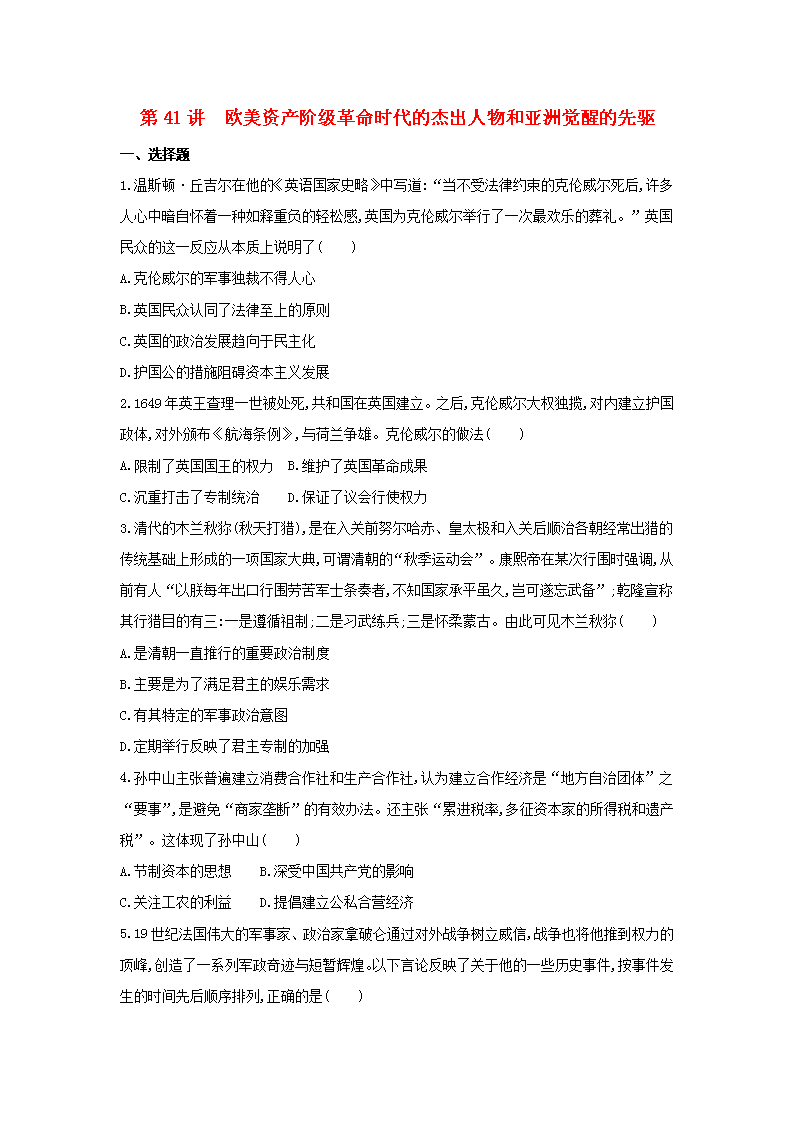 第 41 讲　欧美资产阶级革命时代的杰出人物和亚洲觉醒的先驱

一、选择题

1.温斯顿·丘吉尔在他的《英语国家史略》中写道:“当不受法律约束的克伦威尔死后,许多人心中暗自怀着一种如释重负的轻松感,英国为克伦威尔举行了一次最欢乐的葬礼。”英国民众的这一反应从本质上说明了(　　)

A.克伦威尔的军事独裁不得人心

B.英国民众认同了法律至上的原则

C.英国的政治发展趋向于民主化

D.护国公的措施阻碍资本主义发展

2.1649 年英王查理一世被处死,共和国在英国建立。之后,克伦威尔大权独揽,对内建立护国政体,对外颁布《航海条例》,与荷兰争雄。克伦威尔的做法(　　)

A.限制了英国国王的权力　B.维护了英国革命成果

C.沉重打击了专制统治　　D.保证了议会行使权力

3.清代的木兰秋狝(秋天打猎),是在入关前努尔哈赤、皇太极和入关后顺治各朝经常出猎的传统基础上形成的一项国家大典,可谓清朝的“秋季运动会”。康熙帝在某次行围时强调,从前有人“以朕每年出口行围劳苦军士条奏者,不知国家承平虽久,岂可遂忘武备”;乾隆宣称其行猎目的有三:一是遵循祖制;二是习武练兵;三是怀柔蒙古。由此可见木兰秋狝(　　)

A.是清朝一直推行的重要政治制度

B.主要是为了满足君主的娱乐需求

C.有其特定的军事政治意图

D.定期举行反映了君主专制的加强

4.孙中山主张普遍建立消费合作社和生产合作社,认为建立合作经济是“地方自治团体”之“要事”,是避免“商家垄断”的有效办法。还主张“累进税率,多征资本家的所得税和遗产税”。这体现了孙中山(　　)

A.节制资本的思想　　B.深受中国共产党的影响

C.关注工农的利益　　D.提倡建立公私合营经济

5.19 世纪法国伟大的军事家、政治家拿破仑通过对外战争树立威信,战争也将他推到权力的顶峰,创造了一系列军政奇迹与短暂辉煌。以下言论反映了关于他的一些历史事件,按事件发生的时间先后顺序排列,正确的是(　　)